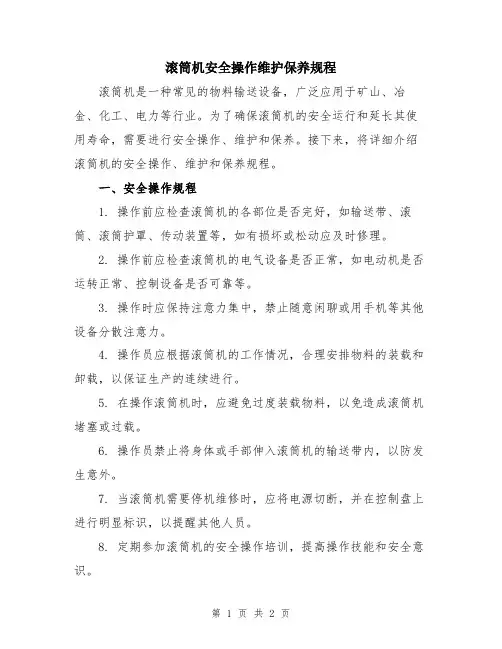 滚筒机安全操作维护保养规程

滚筒机是一种常见的物料输送设备，广泛应用于矿山、冶金、化工、电力等行业。为了确保滚筒机的安全运行和延长其使用寿命，需要进行安全操作、维护和保养。接下来，将详细介绍滚筒机的安全操作、维护和保养规程。

一、安全操作规程

1. 操作前应检查滚筒机的各部位是否完好，如输送带、滚筒、滚筒护罩、传动装置等，如有损坏或松动应及时修理。

2. 操作前应检查滚筒机的电气设备是否正常，如电动机是否运转正常、控制设备是否可靠等。

3. 操作时应保持注意力集中，禁止随意闲聊或用手机等其他设备分散注意力。

4. 操作员应根据滚筒机的工作情况，合理安排物料的装载和卸载，以保证生产的连续进行。

5. 在操作滚筒机时，应避免过度装载物料，以免造成滚筒机堵塞或过载。

6. 操作员禁止将身体或手部伸入滚筒机的输送带内，以防发生意外。

7. 当滚筒机需要停机维修时，应将电源切断，并在控制盘上进行明显标识，以提醒其他人员。

8. 定期参加滚筒机的安全操作培训，提高操作技能和安全意识。

第 1 页 共 2 页